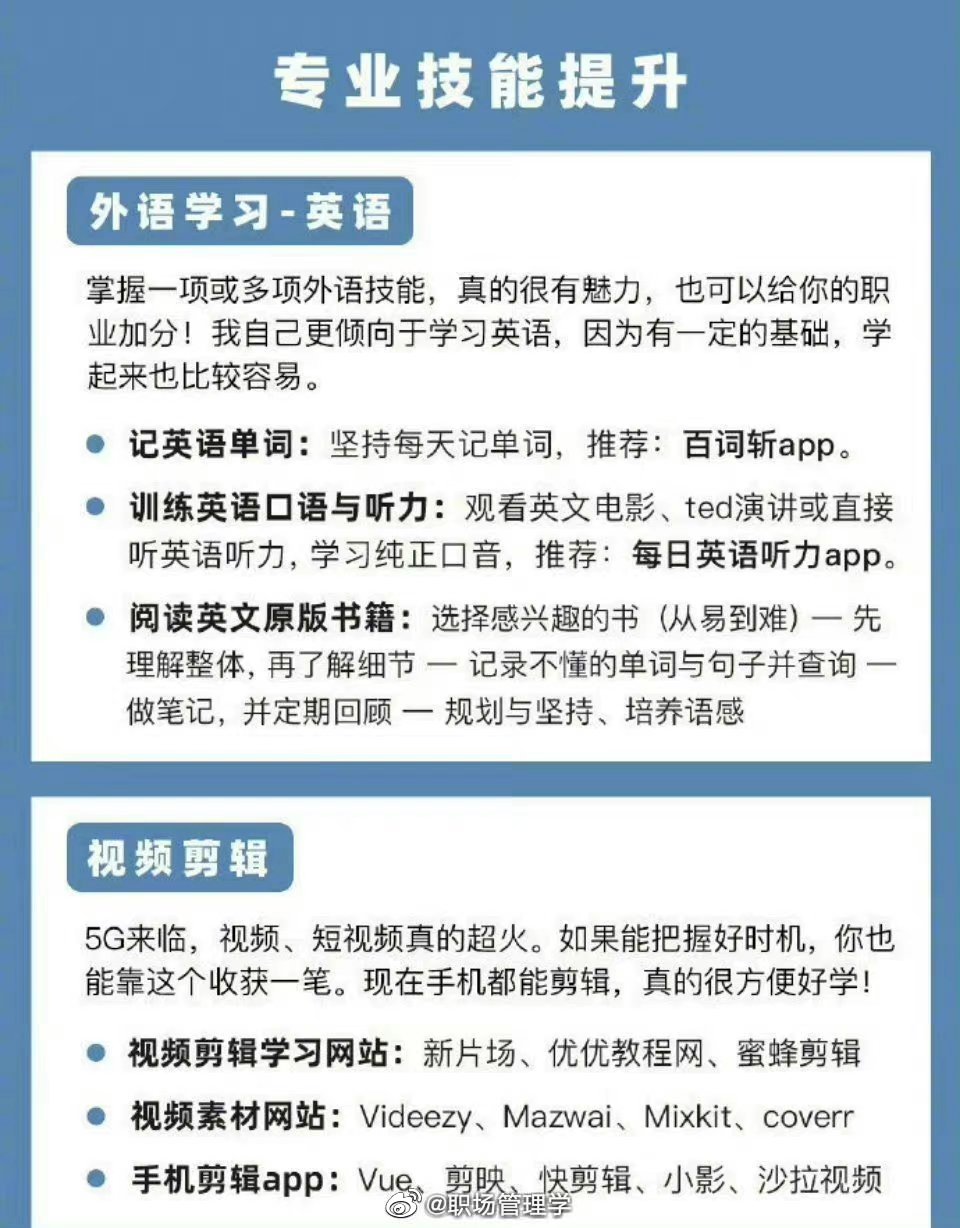 专业技能提升

外语学习-英语

掌握一项或多项外语技能，真的很有魅力，也可以给你的职业加分！我自己更倾向于学习英语，因为有一定的基础，学起来也比较容易。

● 记英语单词：坚持每天记单词，推荐：百词斩app。

● 训练英语口语与听力：观看英文电影、ted演讲或直接听英语听力，学习纯正口音，推荐：每日英语听力app。

● 阅读英文原版书籍：选择感兴趣的书（从易到难）— 先理解整体，再了解细节 — 记录不懂的单词与句子并查询 — 做笔记，并定期回顾 — 规划与坚持、培养语感

视频剪辑

5G来临，视频、短视频真的超火。如果能把握好时机，你也能靠这个收获一笔。现在手机都能剪辑，真的很方便好学！

● 视频剪辑学习网站：新片场、优优教程网、蜜蜂剪辑

● 视频素材网站：Videezy、Mazwai、Mixkit、coverr

● 手机剪辑app：Vue、剪映、快剪辑、小影、沙拉视频

@职场管理学